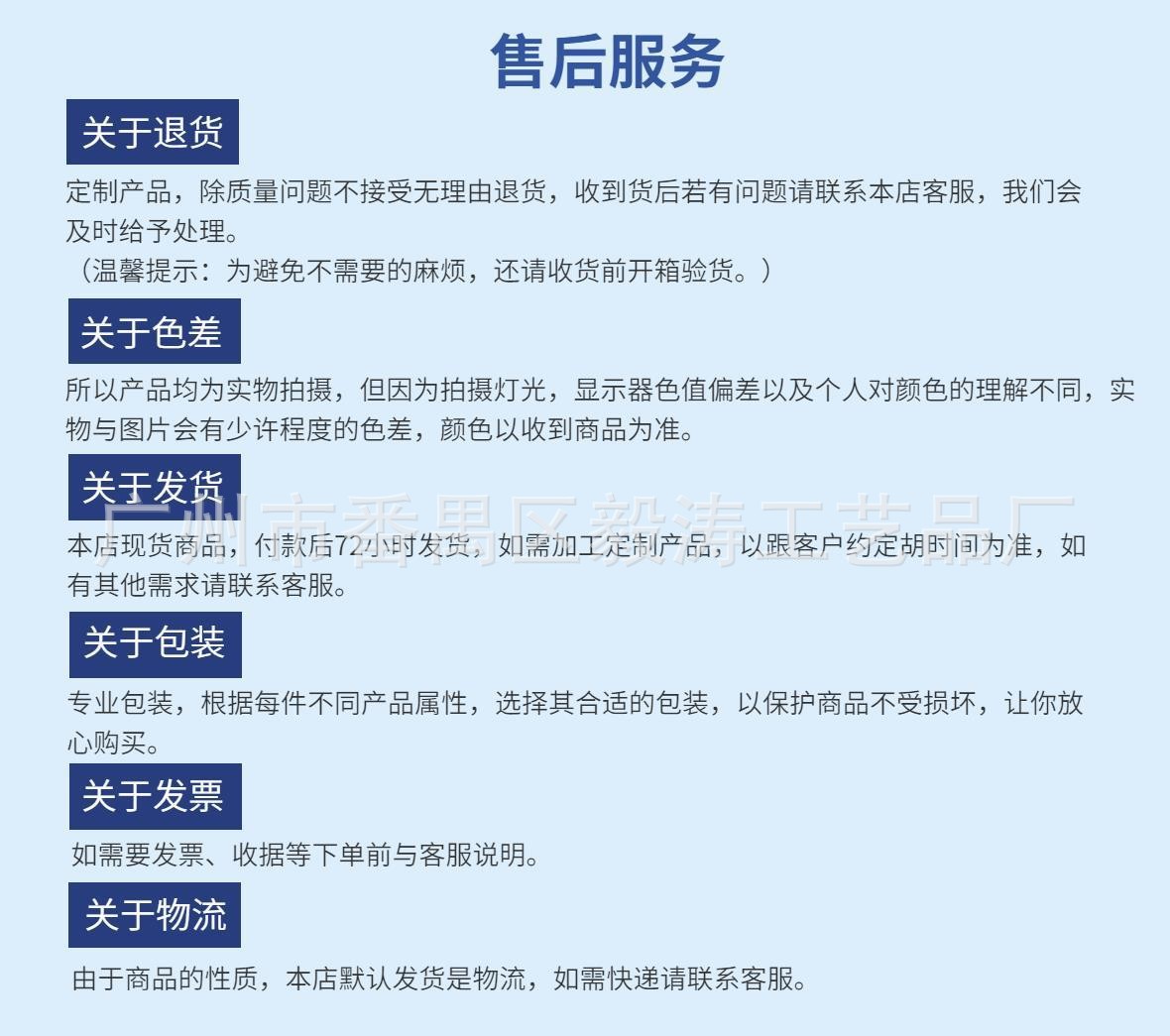 售后服务

关于退货

定制产品，除质量问题不接受无理由退货，收到货后若有问题请联系本店客服，我们会及时给予处理。

（温馨提示：为避免不需要的麻烦，还请收货前开箱验货。）

关于色差

所以产品均为实物拍摄，但因为拍摄灯光，显示器色值偏差以及个人对颜色的理解不同，实物与图片会有少许程度的色差，颜色以收到商品为准。

关于发货

本店现货商品，付款后72小时发货，如需加工定制产品，以跟客户约定胡时间为准，如有其他需求请联系客服。

关于包装

专业包装，根据每件不同产品属性，选择其合适的包装，以保护商品不受损坏，让你放心购买。

关于发票

如需要发票、收据等下单前与客服说明。

关于物流

由于商品的性质，本店默认发货是物流，如需快递请联系客服。

广州市番禺区毅涛工艺品厂